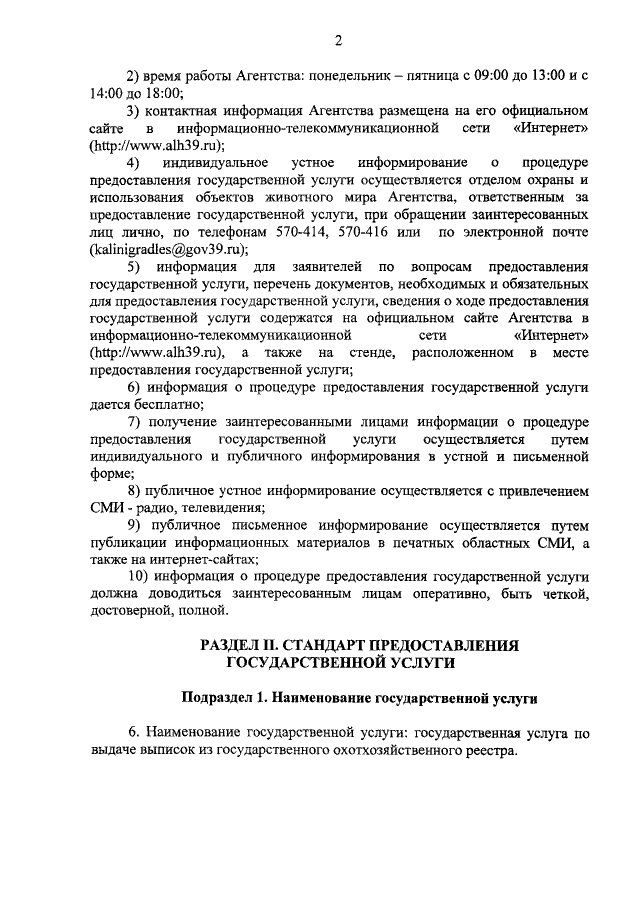 2

2) время работы Агентства: понедельник – пятница с 09:00 до 13:00 и с 14:00 до 18:00;

3) контактная информация Агентства размещена на его официальном сайте в информационно-телекоммуникационной сети «Интернет» (http://www.alh39.ru);

4) индивидуальное устное информирование о процедуре предоставления государственной услуги осуществляется отделом охраны и использования объектов животного мира Агентства, ответственным за предоставление государственной услуги, при обращении заинтересованных лиц лично, по телефонам 570-414, 570-416 или по электронной почте (kalinigradles@gov39.ru);

5) информация для заявителей по вопросам предоставления государственной услуги, перечень документов, необходимых и обязательных для предоставления государственной услуги, сведения о ходе предоставления государственной услуги содержатся на официальном сайте Агентства в информационно-телекоммуникационной сети «Интернет» (http://www.alh39.ru), а также на стенде, расположенном в месте предоставления государственной услуги;

6) информация о процедуре предоставления государственной услуги дается бесплатно;

7) получение заинтересованными лицами информации о процедуре предоставления государственной услуги осуществляется путем индивидуального и публичного информирования в устной и письменной форме;

8) публичное устное информирование осуществляется с привлечением СМИ - радио, телевидения;

9) публичное письменное информирование осуществляется путем публикации информационных материалов в печатных областных СМИ, а также на интернет-сайтах;

10) информация о процедуре предоставления государственной услуги должна доводиться заинтересованным лицам оперативно, быть четкой, достоверной, полной.

РАЗДЕЛ II. СТАНДАРТ ПРЕДОСТАВЛЕНИЯ ГОСУДАРСТВЕННОЙ УСЛУГИ

Подраздел 1. Наименование государственной услуги

6. Наименование государственной услуги: государственная услуга по выдаче выписок из государственного охотхозяйственного реестра.